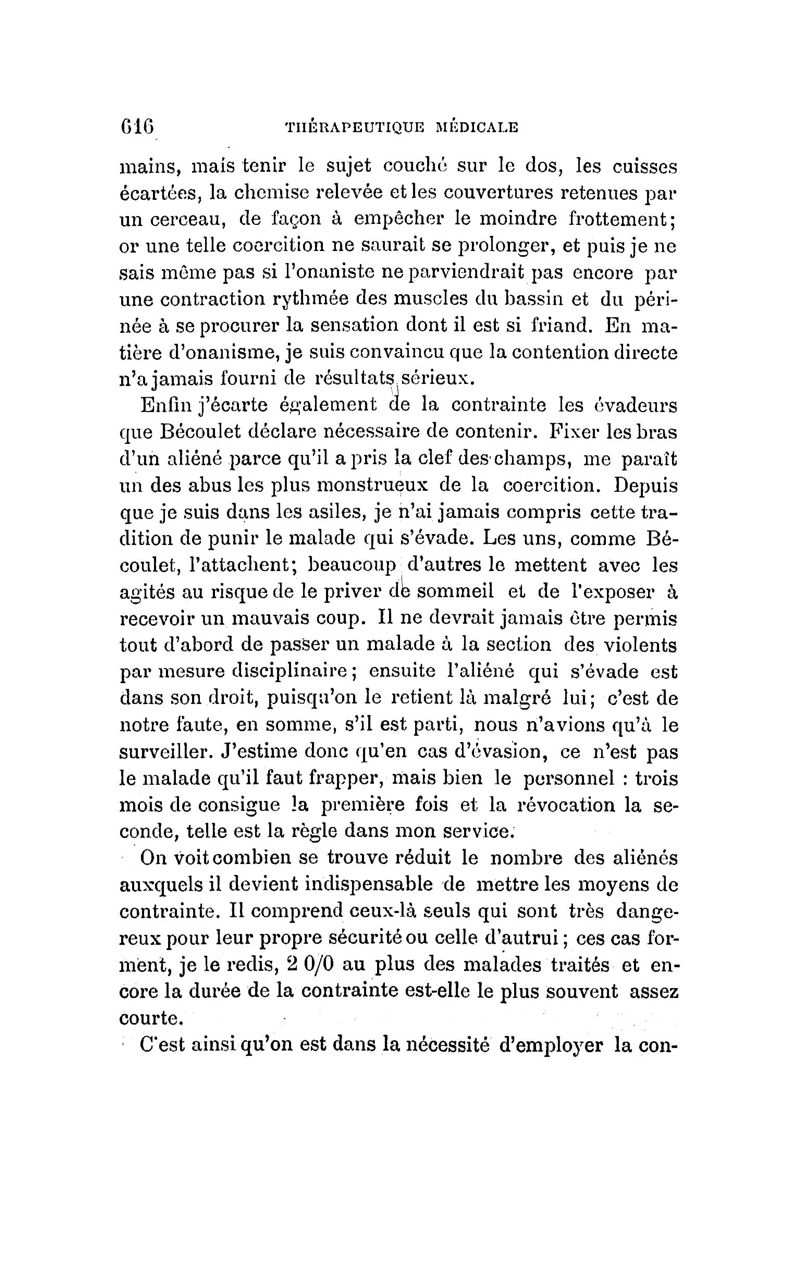 616 THÉRAPEUTIQUE MÉDICALE

mains, mais tenir le sujet couché sur le dos, les cuisses écartées, la chemise relevée et les couvertures retenues par un cerceau, de façon à empêcher le moindre frottement; or une telle coercition ne saurait se prolonger, et puis je ne sais même pas si l'onaniste ne parviendrait pas encore par une contraction rythmée des muscles du bassin et du périnée à se procurer la sensation dont il est si friand. En matière d'onanisme, je suis convaincu que la contention directe n'a jamais fourni de résultats sérieux.

Enfin j'écarte également de la contrainte les évadeurs que Bécoulet déclare nécessaire de contenir. Fixer les bras d'un aliéné parce qu'il a pris la clef des champs, me paraît un des abus les plus monstrueux de la coercition. Depuis que je suis dans les asiles, je n'ai jamais compris cette tradition de punir le malade qui s'évade. Les uns, comme Bécoulet, l'attachent; beaucoup d'autres le mettent avec les agités au risque de le priver de sommeil et de l'exposer à recevoir un mauvais coup. Il ne devrait jamais être permis tout d'abord de passer un malade à la section des violents par mesure disciplinaire; ensuite l'aliéné qui s'évade est dans son droit, puisqu'on le retient là malgré lui; c'est de notre faute, en somme, s'il est parti, nous n'avions qu'à le surveiller. J'estime donc qu'en cas d'évasion, ce n'est pas le malade qu'il faut frapper, mais bien le personnel : trois mois de consigue la première fois et la révocation la seconde, telle est la règle dans mon service.

On voit combien se trouve réduit le nombre des aliénés auxquels il devient indispensable de mettre les moyens de contrainte. Il comprend ceux-là seuls qui sont très dangereux pour leur propre sécurité ou celle d'autrui; ces cas forment, je le redis, 2 0/0 au plus des malades traités et encore la durée de la contrainte est-elle le plus souvent assez courte.

C'est ainsi qu'on est dans la nécessité d'employer la con-